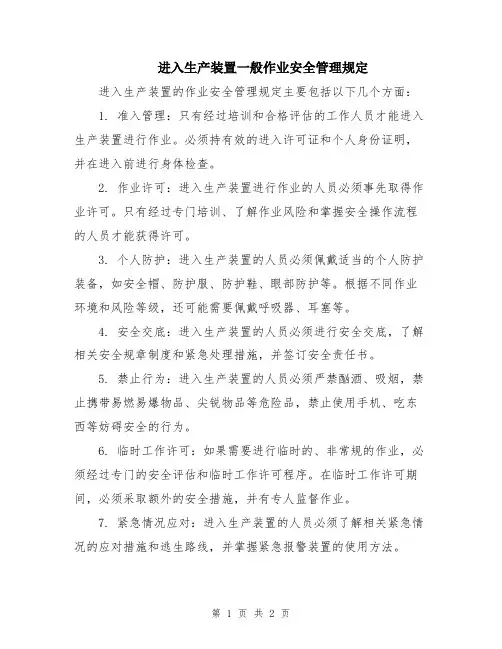 进入生产装置一般作业安全管理规定

进入生产装置的作业安全管理规定主要包括以下几个方面：

1. 准入管理：只有经过培训和合格评估的工作人员才能进入生产装置进行作业。必须持有效的进入许可证和个人身份证明，并在进入前进行身体检查。

2. 作业许可：进入生产装置进行作业的人员必须事先取得作业许可。只有经过专门培训、了解作业风险和掌握安全操作流程的人员才能获得许可。

3. 个人防护：进入生产装置的人员必须佩戴适当的个人防护装备，如安全帽、防护服、防护鞋、眼部防护等。根据不同作业环境和风险等级，还可能需要佩戴呼吸器、耳塞等。

4. 安全交底：进入生产装置的人员必须进行安全交底，了解相关安全规章制度和紧急处理措施，并签订安全责任书。

5. 禁止行为：进入生产装置的人员必须严禁酗酒、吸烟，禁止携带易燃易爆物品、尖锐物品等危险品，禁止使用手机、吃东西等妨碍安全的行为。

6. 临时工作许可：如果需要进行临时的、非常规的作业，必须经过专门的安全评估和临时工作许可程序。在临时工作许可期间，必须采取额外的安全措施，并有专人监督作业。

7. 紧急情况应对：进入生产装置的人员必须了解相关紧急情况的应对措施和逃生路线，并掌握紧急报警装置的使用方法。

第 1 页 共 2 页